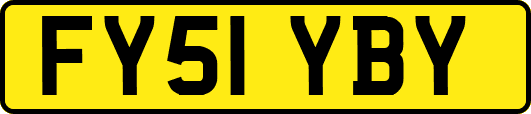 FY51 YBY